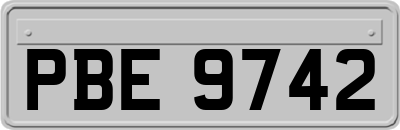 PBE 9742